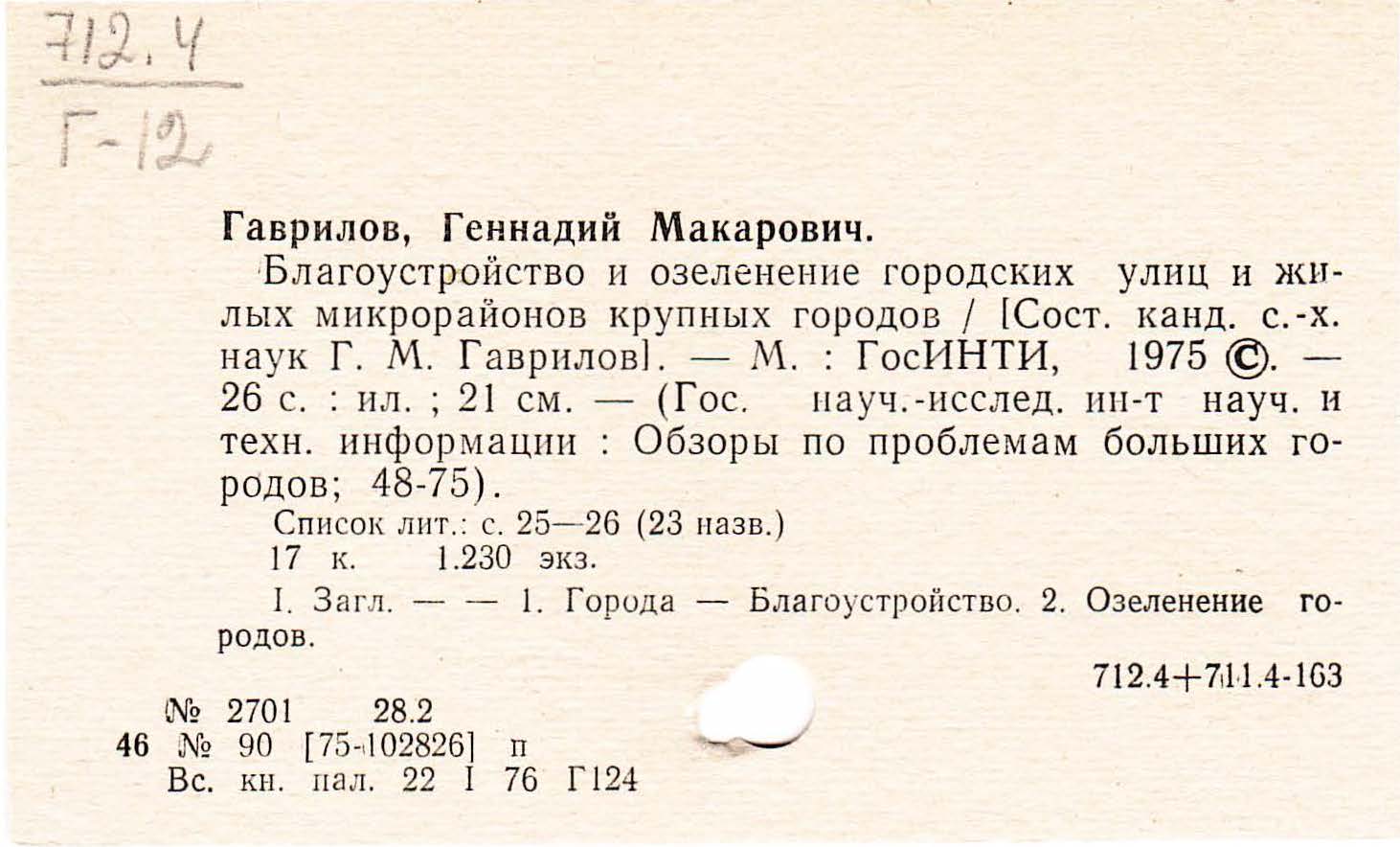 712.4
Г-12

Гаврилов, Геннадий Макарович.

Благоустройство и озеленение городских улиц и жилых микрорайонов крупных городов / [Сост. канд. с.-х. наук Г. М. Гаврилов]. — М. : ГосИНТИ, 1975 ©. — 26 с. : ил. ; 21 см. — (Гос. науч.-исслед. ин-т науч. и техн. информации : Обзоры по проблемам больших городов; 48-75).

Список лит.: с. 25—26 (23 назв.)
17 к. 1.230 экз.

I. Загл. — — 1. Города — Благоустройство. 2. Озеленение городов.

712.4+711.4-163

№ 2701 28.2
46 № 90 [75-102826] п
Вс. кн. пал. 22 I 76 Г124